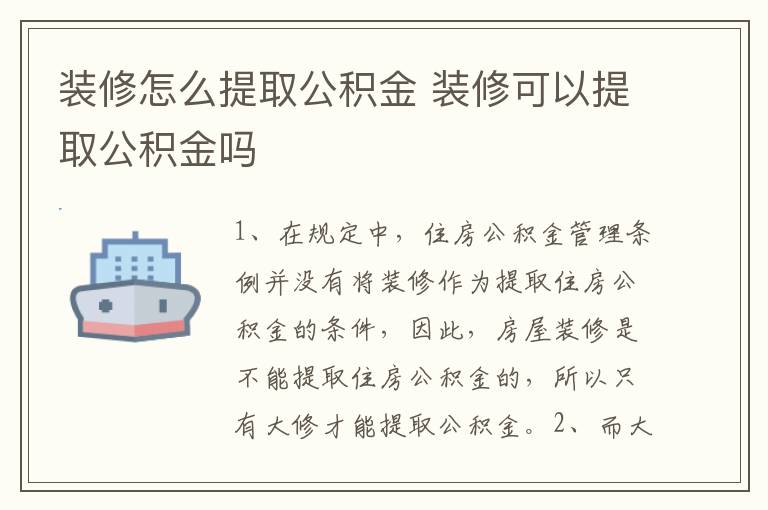 装修怎么提取公积金 装修可以提取公积金吗

1、在规定中，住房公积金管理条例并没有将装修作为提取住房公积金的条件，因此，房屋装修是不能提取住房公积金的，所以只有大修才能提取公积金。2、而大